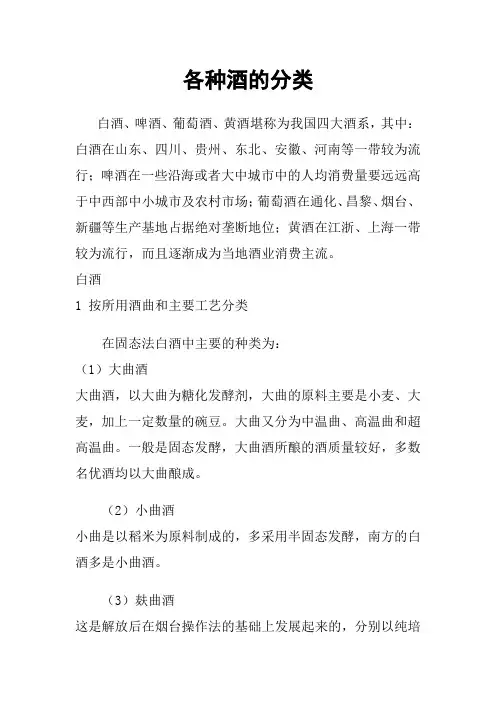 各种酒的分类

白酒、啤酒、葡萄酒、黄酒堪称为我国四大酒系，其中：白酒在山东、四川、贵州、东北、安徽、河南等一带较为流行；啤酒在一些沿海或者大中城市中的人均消费量要远远高于中西部中小城市及农村市场；葡萄酒在通化、昌黎、烟台、新疆等生产基地占据绝对垄断地位；黄酒在江浙、上海一带较为流行，而且逐渐成为当地酒业消费主流。

白酒

1 按所用酒曲和主要工艺分类

在固态法白酒中主要的种类为：

（1）大曲酒

大曲酒，以大曲为糖化发酵剂，大曲的原料主要是小麦、大麦，加上一定数量的豌豆。大曲又分为中温曲、高温曲和超高温曲。一般是固态发酵，大曲酒所酿的酒质量较好，多数名优酒均以大曲酿成。

（2）小曲酒

小曲是以稻米为原料制成的，多采用半固态发酵，南方的白酒多是小曲酒。

（3）麸曲酒

这是解放后在烟台操作法的基础上发展起来的，分别以纯培